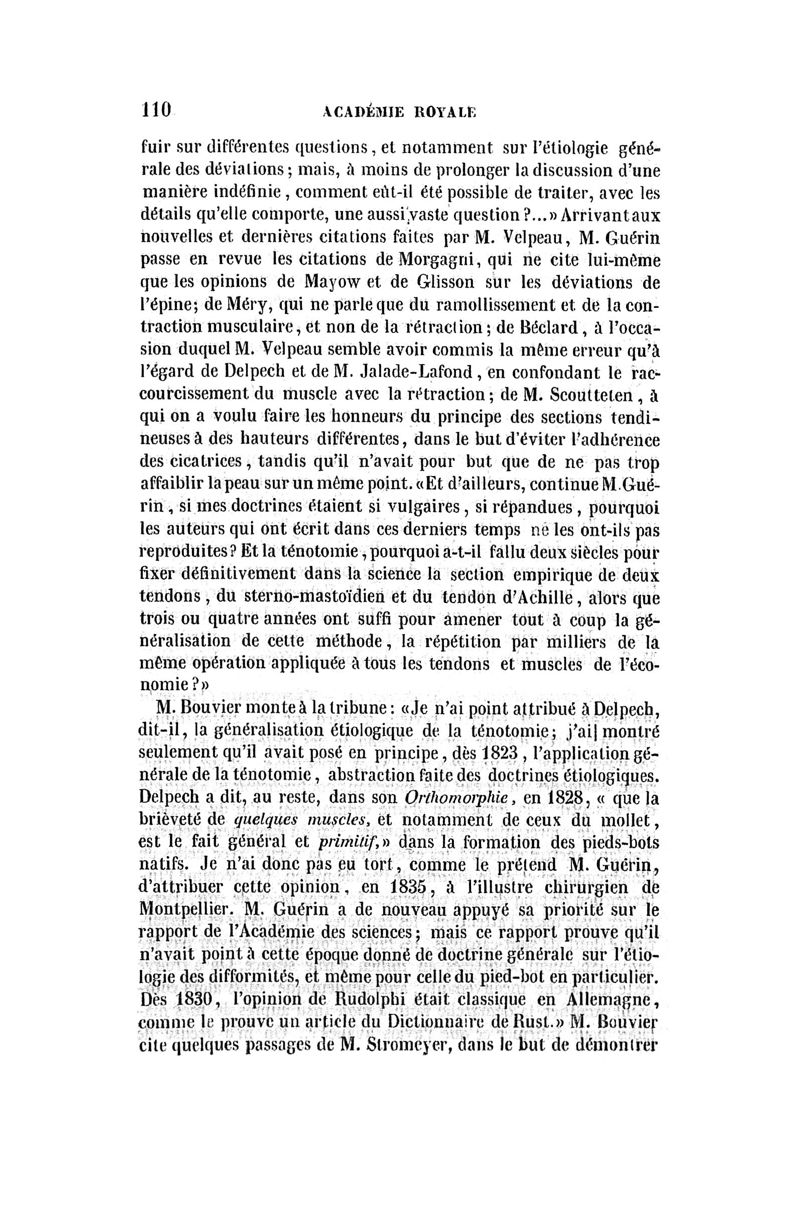 110 ACADÉMIE ROYALE

fuir sur différentes questions, et notamment sur l'étiologie générale des déviations; mais, à moins de prolonger la discussion d'une manière indéfinie, comment eût-il été possible de traiter, avec les détails qu'elle comporte, une aussi vaste question?...» Arrivant aux nouvelles et dernières citations faites par M. Velpeau, M. Guérin passe en revue les citations de Morgagni, qui ne cite lui-même que les opinions de Mayow et de Glisson sur les déviations de l'épine; de Méry, qui ne parle que du ramollissement et de la contraction musculaire, et non de la rétraction; de Béclard, à l'occasion duquel M. Velpeau semble avoir commis la même erreur qu'à l'égard de Delpech et de M. Jalade-Lafond, en confondant le raccourcissement du muscle avec la rétraction; de M. Scoutteten, à qui on a voulu faire les honneurs du principe des sections tendineuses à des hauteurs différentes, dans le but d'éviter l'adhérence des cicatrices, tandis qu'il n'avait pour but que de ne pas trop affaiblir la peau sur un même point. «Et d'ailleurs, continue M. Guérin, si mes doctrines étaient si vulgaires, si répandues, pourquoi les auteurs qui ont écrit dans ces derniers temps ne les ont-ils pas reproduites? Et la ténotomie, pourquoi a-t-il fallu deux siècles pour fixer définitivement dans la science la section empirique de deux tendons, du sterno-mastoïdien et du tendon d'Achille, alors que trois ou quatre années ont suffi pour amener tout à coup la généralisation de cette méthode, la répétition par milliers de la même opération appliquée à tous les tendons et muscles de l'économie?»

M. Bouvier monte à la tribune: «Je n'ai point attribué à Delpech, dit-il, la généralisation étiologique de la ténotomie; j'ai montré seulement qu'il avait posé en principe, dès 1823, l'application générale de la ténotomie, abstraction faite des doctrines étiologiques. Delpech a dit, au reste, dans son Orthomorphie, en 1828, « que la brièveté de quelques muscles, et notamment de ceux du mollet, est le fait général et primitif,» dans la formation des pieds-bots natifs. Je n'ai donc pas eu tort, comme le prétend M. Guérin, d'attribuer cette opinion, en 1835, à l'illustre chirurgien de Montpellier. M. Guérin a de nouveau appuyé sa priorité sur le rapport de l'Académie des sciences; mais ce rapport prouve qu'il n'avait point à cette époque donné de doctrine générale sur l'étiologie des difformités, et même pour celle du pied-bot en particulier. Dès 1830, l'opinion de Rudolphi était classique en Allemagne, comme le prouve un article du Dictionnaire de Rust.» M. Bouvier cite quelques passages de M. Stromeyer, dans le but de démontrer